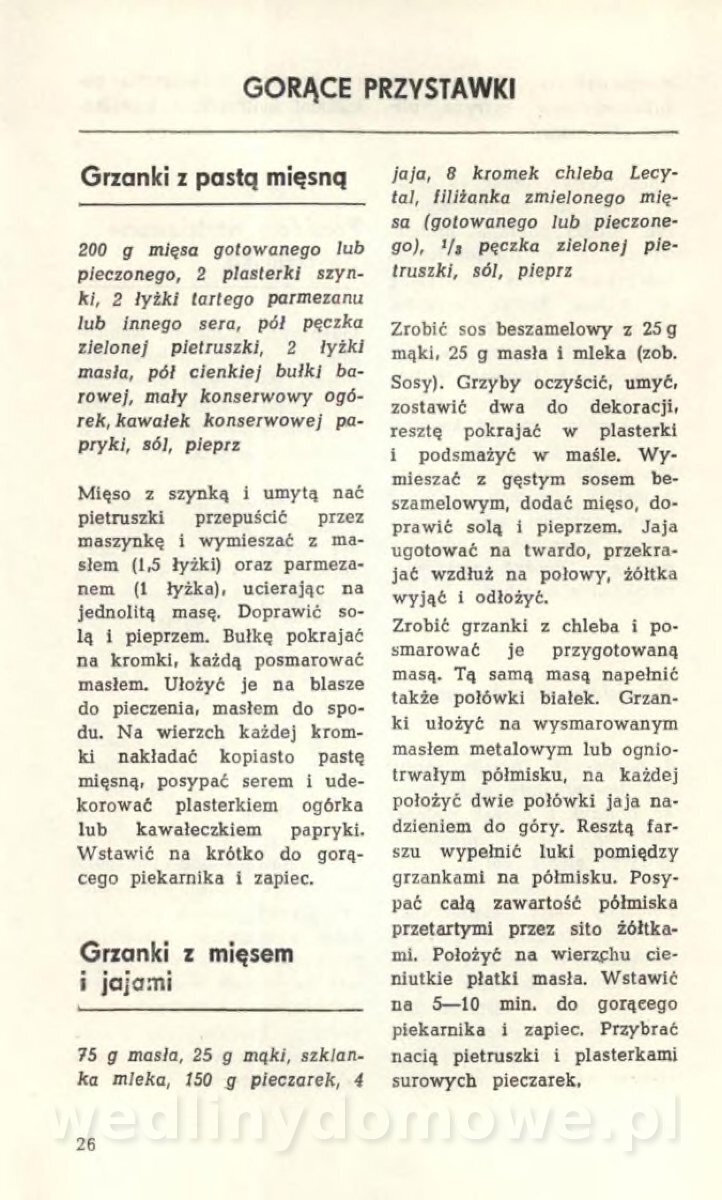 GORĄCE PRZYSTAWKI

Grzanki z pastą mięsną

200 g mięsa gotowanego lub pieczonego, 2 plasterki szynki, 2 łyżki tartego parmezanu lub innego sera, pół pęczka zielonej pietruszki, 2 łyżki masła, pół cienkiej bułki barowej, mały konserwowy ogórek, kawałek konserwowej papryki, sól, pieprz

Mięso z szynką i umytą nać pietruszki przepuścić przez maszynkę i wymieszać z masłem (1,5 łyżki) oraz parmezanem (1 łyżka), ucierając na jednolitą masę. Doprawić solą i pieprzem. Bułkę pokrajać na kromki, każdą posmarować masłem. Ułożyć je na blasze do pieczenia, masłem do spodu. Na wierzch każdej kromki nakładać kopiasto pastę mięsną, posypać serem i udekorować plasterkiem ogórka lub kawałeczkiem papryki. Wstawić na krótko do gorącego piekarnika i zapiec.

Grzanki z mięsem i jajami

75 g masła, 25 g mąki, szklanka mleka, 150 g pieczarek, 4 jaja, 8 kromek chleba Lecytal, filiżanka zmielonego mięsa (gotowanego lub pieczonego), $^1/_3$ pęczka zielonej pietruszki, sól, pieprz

Zrobić sos beszamelowy z 25 g mąki, 25 g masła i mleka (zob. Sosy). Grzyby oczyścić, umyć, zostawić dwa do dekoracji, resztę pokrajać w plasterki i podsmażyć w maśle. Wymieszać z gęstym sosem beszamelowym, dodać mięso, doprawić solą i pieprzem. Jaja ugotować na twardo, przekrajać wzdłuż na połowy, żółtka wyjąć i odłożyć.

Zrobić grzanki z chleba i posmarować je przygotowaną masą. Tą samą masą napełnić także połówki białek. Grzanki ułożyć na wysmarowanym masłem metalowym lub ogniotrwałym półmisku, na każdej położyć dwie połówki jaja nadzieniem do góry. Resztą farszu wypełnić luki pomiędzy grzankami na półmisku. Posypać całą zawartość półmiska przetartymi przez sito żółtkami. Położyć na wierzchu cieniutkie płatki masła. Wstawić na 5—10 min. do gorącego piekarnika i zapiec. Przybrać nacią pietruszki i plasterkami surowych pieczarek.

wedlinydomowe.pl

26